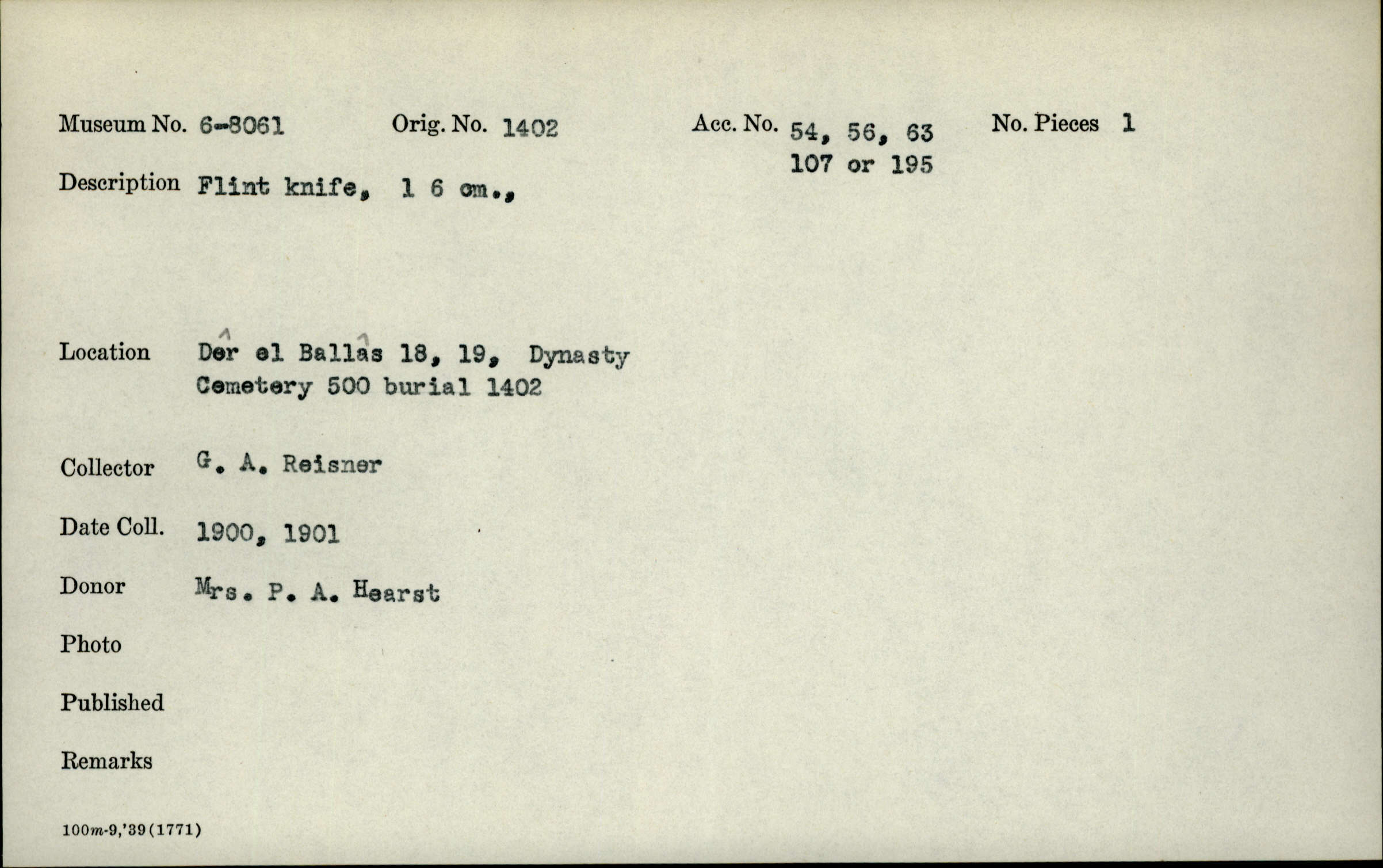 Museum No. 6-8061 Orig. No. 1402 Acc. No. 54, 56, 63 107 or 195 No. Pieces 1

Description Flint knife, 1 6 cm.,

Location Dêr el Ballâs 18, 19, Dynasty Cemetery 500 burial 1402

Collector G. A. Reisner

Date Coll. 1900, 1901

Donor Mrs. P. A. Hearst

Photo

Published

Remarks

100m-9,'39(1771)